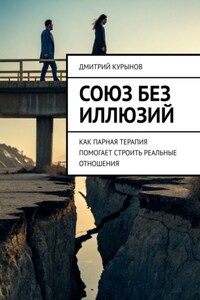 ДМИТРИЙ КУРЫНОВ

СОЮЗ БЕЗ ИЛЛЮЗИЙ

КАК ПАРНАЯ ТЕРАПИЯ ПОМОГАЕТ СТРОИТЬ РЕАЛЬНЫЕ ОТНОШЕНИЯ